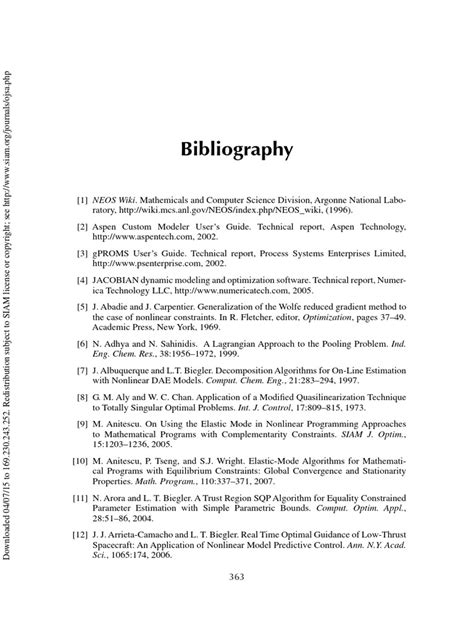 Downloaded 04/07/15 to 169.230.243.252. Redistribution subject to SIAM license or copyright; see http://www.siam.org/journals/ojsa.php

Bibliography

[1] NEOS Wiki. Mathemicals and Computer Science Division, Argonne National Laboratory, http://wiki.mcs.anl.gov/NEOS/index.php/NEOS_wiki, (1996).

[2] Aspen Custom Modeler User's Guide. Technical report, Aspen Technology, http://www.aspentech.com, 2002.

[3] gPROMS User's Guide. Technical report, Process Systems Enterprises Limited, http://www.psenterprise.com, 2002.

[4] JACOBIAN dynamic modeling and optimization software. Technical report, Numerica Technology LLC, http://www.numericatech.com, 2005.

[5] J. Abadie and J. Carpentier. Generalization of the Wolfe reduced gradient method to the case of nonlinear constraints. In R. Fletcher, editor, Optimization, pages 37–49. Academic Press, New York, 1969.

[6] N. Adhya and N. Sahinidis. A Lagrangian Approach to the Pooling Problem. Ind. Eng. Chem. Res., 38:1956–1972, 1999.

[7] J. Albuquerque and L.T. Biegler. Decomposition Algorithms for On-Line Estimation with Nonlinear DAE Models. Comput. Chem. Eng., 21:283–294, 1997.

[8] G. M. Aly and W. C. Chan. Application of a Modified Quasilinearization Technique to Totally Singular Optimal Problems. Int. J. Control, 17:809–815, 1973.

[9] M. Anitescu. On Using the Elastic Mode in Nonlinear Programming Approaches to Mathematical Programs with Complementarity Constraints. SIAM J. Optim., 15:1203–1236, 2005.

[10] M. Anitescu, P. Tseng, and S.J. Wright. Elastic-Mode Algorithms for Mathematical Programs with Equilibrium Constraints: Global Convergence and Stationarity Properties. Math. Program., 110:337–371, 2007.

[11] N. Arora and L. T. Biegler. A Trust Region SQP Algorithm for Equality Constrained Parameter Estimation with Simple Parametric Bounds. Comput. Optim. Appl., 28:51–86, 2004.

[12] J. J. Arrieta-Camacho and L. T. Biegler. Real Time Optimal Guidance of Low-Thrust Spacecraft: An Application of Nonlinear Model Predictive Control. Ann. N.Y. Acad. Sci., 1065:174, 2006.

363